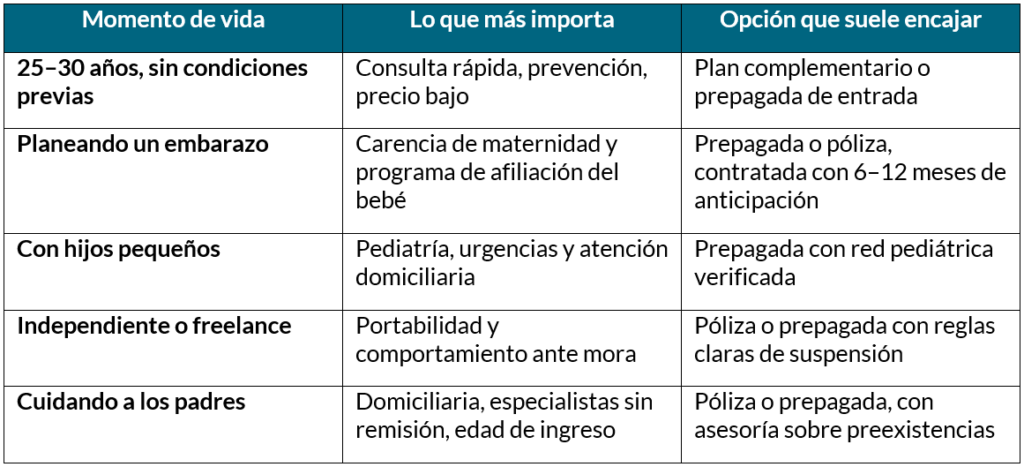 | Momento de vida | Lo que más importa | Opción que suele encajar |
|---|---|---|
| 25–30 años, sin condiciones previas | Consulta rápida, prevención, precio bajo | Plan complementario o prepagada de entrada |
| Planeando un embarazo | Carencia de maternidad y programa de afiliación del bebé | Prepagada o póliza, contratada con 6–12 meses de anticipación |
| Con hijos pequeños | Pediatría, urgencias y atención domiciliaria | Prepagada con red pediátrica verificada |
| Independiente o freelance | Portabilidad y comportamiento ante mora | Póliza o prepagada con reglas claras de suspensión |
| Cuidando a los padres | Domiciliaria, especialistas sin remisión, edad de ingreso | Póliza o prepagada, con asesoría sobre preexistencias |